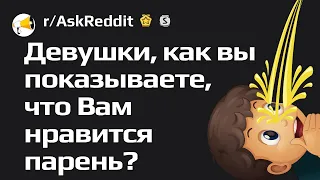 r/AskReddit

Девушки, как вы показываете, что Вам нравится парень?